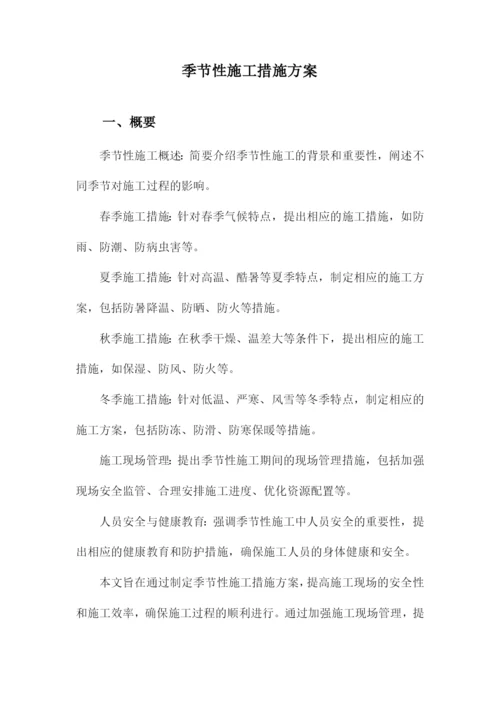 季节性施工措施方案

一、概要

季节性施工概述：简要介绍季节性施工的背景和重要性，阐述不同季节对施工过程的影响。

春季施工措施：针对春季气候特点，提出相应的施工措施，如防雨、防潮、防病虫害等。

夏季施工措施：针对高温、酷暑等夏季特点，制定相应的施工方案，包括防暑降温、防晒、防火等措施。

秋季施工措施：在秋季干燥、温差大等条件下，提出相应的施工措施，如保湿、防风、防火等。

冬季施工措施：针对低温、严寒、风雪等冬季特点，制定相应的施工方案，包括防冻、防滑、防寒保暖等措施。

施工现场管理：提出季节性施工期间的现场管理措施，包括加强现场安全监管、合理安排施工进度、优化资源配置等。

人员安全与健康教育：强调季节性施工中人员安全的重要性，提出相应的健康教育和防护措施，确保施工人员的身体健康和安全。

本文旨在通过制定季节性施工措施方案，提高施工现场的安全性和施工效率，确保施工过程的顺利进行。通过加强施工现场管理，提